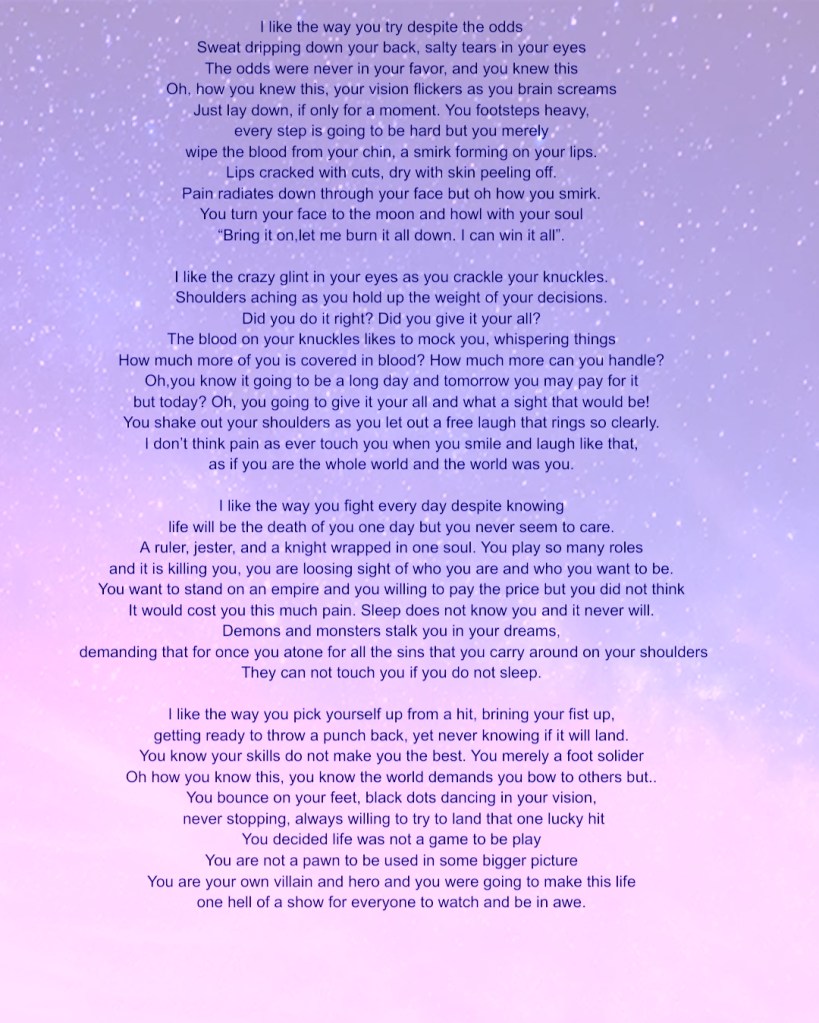 I like the way you try despite the odds
Sweat dripping down your back, salty tears in your eyes
The odds were never in your favor, and you knew this
Oh, how you knew this, your vision flickers as you brain screams
Just lay down, if only for a moment. You footsteps heavy,
every step is going to be hard but you merely
wipe the blood from your chin, a smirk forming on your lips.
Lips cracked with cuts, dry with skin peeling off.
Pain radiates down through your face but oh how you smirk.
You turn your face to the moon and howl with your soul
"Bring it on,let me burn it all down. I can win it all".

I like the crazy glint in your eyes as you crackle your knuckles.
Shoulders aching as you hold up the weight of your decisions.
Did you do it right? Did you give it your all?
The blood on your knuckles likes to mock you, whispering things
How much more of you is covered in blood? How much more can you handle?
Oh,you know it going to be a long day and tomorrow you may pay for it
but today? Oh, you going to give it your all and what a sight that would be!
You shake out your shoulders as you let out a free laugh that rings so clearly.
I don't think pain as ever touch you when you smile and laugh like that,
as if you are the whole world and the world was you.

I like the way you fight every day despite knowing
life will be the death of you one day but you never seem to care.
A ruler, jester, and a knight wrapped in one soul. You play so many roles
and it is killing you, you are loosing sight of who you are and who you want to be.
You want to stand on an empire and you willing to pay the price but you did not think
It would cost you this much pain. Sleep does not know you and it never will.
Demons and monsters stalk you in your dreams,
demanding that for once you atone for all the sins that you carry around on your shoulders
They can not touch you if you do not sleep.

I like the way you pick yourself up from a hit, brining your fist up,
getting ready to throw a punch back, yet never knowing if it will land.
You know your skills do not make you the best. You merely a foot solider
Oh how you know this, you know the world demands you bow to others but..
You bounce on your feet, black dots dancing in your vision,
never stopping, always willing to try to land that one lucky hit
You decided life was not a game to be play
You are not a pawn to be used in some bigger picture
You are your own villain and hero and you were going to make this life
one hell of a show for everyone to watch and be in awe.